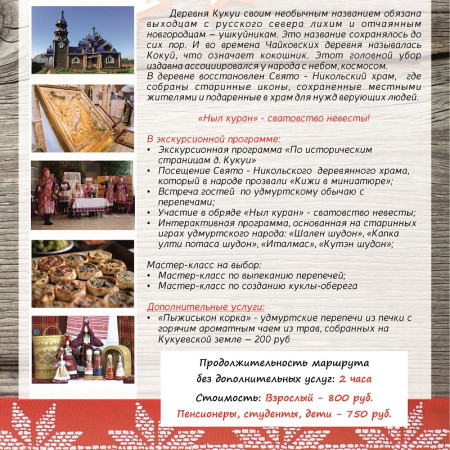 Деревня Кукуи своим необычным названием обязана выходцам с русского севера лихим и отчаянным новгородцам – ушкуйникам. Это название сохранялось до сих пор. И во времена Чайковских деревня называлась Кокуй, что означает кокошник. Этот головной убор издавна ассоциировался у народа с небом, космосом.
В деревне восстановлен Свято - Никольский храм, где собраны старинные иконы, сохраненные местными жителями и подаренные в храм для нужд верующих людей.

«Ныл куран» - сватовство невесты!

В экскурсионной программе:
• Экскурсионная программа «По историческим страницам д. Кукуи»
• Посещение Свято - Никольского деревянного храма, который в народе прозвали «Кижи в миниатюре»;
• Встреча гостей по удмуртскому обычаю с перепечами;
• Участие в обряде «Ныл куран» - сватовство невесты;
• Интерактивная программа, основанная на старинных играх удмуртского народа: «Шален шудон», «Капка улти потаса шудон», «Италмас», «Кутэн шудон»;

Мастер-класс на выбор:
• Мастер-класс по выпеканию перепечей;
• Мастер-класс по созданию куклы-оберега

Дополнительные услуги:
• «Пыжиськон корка» - удмуртские перепечи из печки с горячим ароматным чаем из трав, собранных на Кукуевской земле – 200 руб

Продолжительность маршрута без дополнительных услуг: 2 часа

Стоимость: Взрослый – 800 руб.
Пенсионеры, студенты, дети – 750 руб.